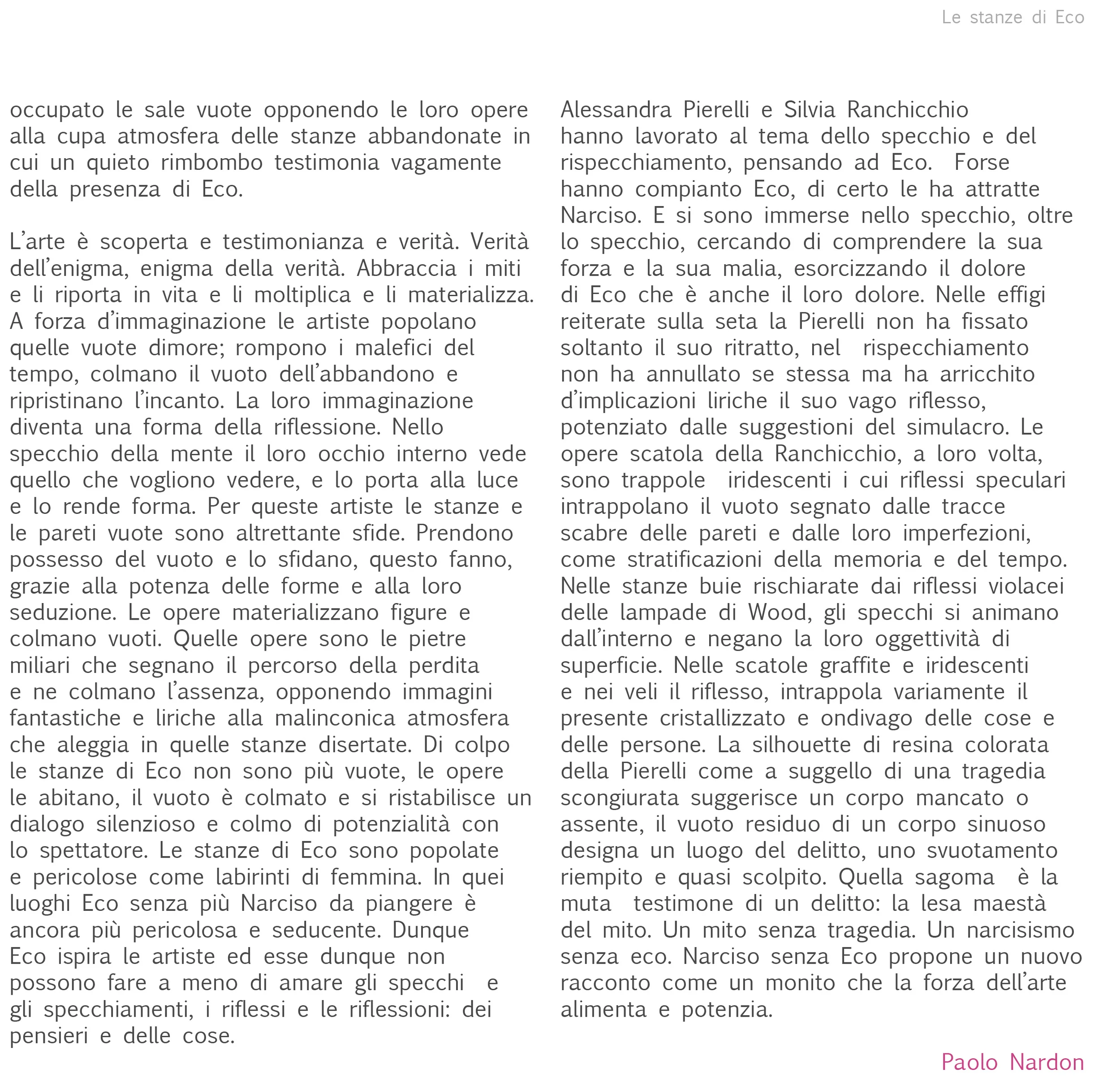 Le stanze di Eco

occupato le sale vuote opponendo le loro opere alla cupa atmosfera delle stanze abbandonate in cui un quieto rimbombo testimonia vagamente della presenza di Eco.

L'arte è scoperta e testimonianza e verità. Verità dell'enigma, enigma della verità. Abbraccia i miti e li riporta in vita e li moltiplica e li materializza. A forza d'immaginazione le artiste popolano quelle vuote dimore; rompono i malefici del tempo, colmano il vuoto dell'abbandono e ripristinano l'incanto. La loro immaginazione diventa una forma della riflessione. Nello specchio della mente il loro occhio interno vede quello che vogliono vedere, e lo porta alla luce e lo rende forma. Per queste artiste le stanze e le pareti vuote sono altrettante sfide. Prendono possesso del vuoto e lo sfidano, questo fanno, grazie alla potenza delle forme e alla loro seduzione. Le opere materializzano figure e colmano vuoti. Quelle opere sono le pietre miliari che segnano il percorso della perdita e ne colmano l'assenza, opponendo immagini fantastiche e liriche alla malinconica atmosfera che aleggia in quelle stanze disertate. Di colpo le stanze di Eco non sono più vuote, le opere le abitano, il vuoto è colmato e si ristabilisce un dialogo silenzioso e colmo di potenzialità con lo spettatore. Le stanze di Eco sono popolate e pericolose come labirinti di femmina. In quei luoghi Eco senza più Narciso da piangere è ancora più pericolosa e seducente. Dunque Eco ispira le artiste ed esse dunque non possono fare a meno di amare gli specchi e gli specchiamenti, i riflessi e le riflessioni: dei pensieri e delle cose.

Alessandra Pierelli e Silvia Ranchicchio hanno lavorato al tema dello specchio e del rispecchiamento, pensando ad Eco. Forse hanno compianto Eco, di certo le ha attratte Narciso. E si sono immerse nello specchio, oltre lo specchio, cercando di comprendere la sua forza e la sua malia, esorcizzando il dolore di Eco che è anche il loro dolore. Nelle effigi reiterate sulla seta la Pierelli non ha fissato soltanto il suo ritratto, nel rispecchiamento non ha annullato se stessa ma ha arricchito d'implicazioni liriche il suo vago riflesso, potenziato dalle suggestioni del simulacro. Le opere scatola della Ranchicchio, a loro volta, sono trappole iridescenti i cui riflessi speculari intrappolano il vuoto segnato dalle tracce scabre delle pareti e dalle loro imperfezioni, come stratificazioni della memoria e del tempo. Nelle stanze buie rischiarate dai riflessi violacei delle lampade di Wood, gli specchi si animano dall'interno e negano la loro oggettività di superficie. Nelle scatole graffite e iridescenti e nei veli il riflesso, intrappola variamente il presente cristallizzato e ondivago delle cose e delle persone. La silhouette di resina colorata della Pierelli come a suggello di una tragedia scongiurata suggerisce un corpo mancato o assente, il vuoto residuo di un corpo sinuoso designa un luogo del delitto, uno svuotamento riempito e quasi scolpito. Quella sagoma è la muta testimone di un delitto: la lesa maestà del mito. Un mito senza tragedia. Un narcisismo senza eco. Narciso senza Eco propone un nuovo racconto come un monito che la forza dell'arte alimenta e potenzia.

Paolo Nardon